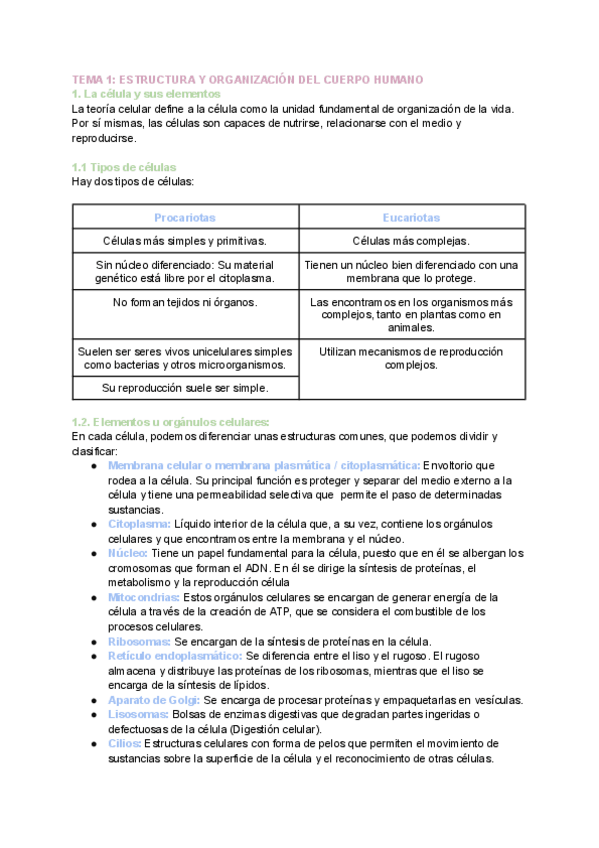 TEMA 1: ESTRUCTURA Y ORGANIZACIÓN DEL CUERPO HUMANO

1. La célula y sus elementos

La teoría celular define a la célula como la unidad fundamental de organización de la vida. Por sí mismas, las células son capaces de nutrirse, relacionarse con el medio y reproducirse.

1.1 Tipos de células

Hay dos tipos de células:

| Procariotas | Eucariotas |
|---|---|
| Células más simples y primitivas. | Células más complejas. |
| Sin núcleo diferenciado: Su material genético está libre por el citoplasma. | Tienen un núcleo bien diferenciado con una membrana que lo protege. |
| No forman tejidos ni órganos. | Las encontramos en los organismos más complejos, tanto en plantas como en animales. |
| Suelen ser seres vivos unicelulares simples como bacterias y otros microorganismos. | Utilizan mecanismos de reproducción complejos. |
| Su reproducción suele ser simple. | |

1.2. Elementos u orgánulos celulares:

En cada célula, podemos diferenciar unas estructuras comunes, que podemos dividir y clasificar:

● Membrana celular o membrana plasmática / citoplasmática: Envoltorio que rodea a la célula. Su principal función es proteger y separar del medio externo a la célula y tiene una permeabilidad selectiva que permite el paso de determinadas sustancias.
● Citoplasma: Líquido interior de la célula que, a su vez, contiene los orgánulos celulares y que encontramos entre la membrana y el núcleo.
● Núcleo: Tiene un papel fundamental para la célula, puesto que en él se albergan los cromosomas que forman el ADN. En él se dirige la síntesis de proteínas, el metabolismo y la reproducción célula
● Mitocondrias: Estos orgánulos celulares se encargan de generar energía de la célula a través de la creación de ATP, que se considera el combustible de los procesos celulares.
● Ribosomas: Se encargan de la síntesis de proteínas en la célula.
● Retículo endoplasmático: Se diferencia entre el liso y el rugoso. El rugoso almacena y distribuye las proteínas de los ribosomas, mientras que el liso se encarga de la síntesis de lípidos.
● Aparato de Golgi: Se encarga de procesar proteínas y empaquetarlas en vesículas.
● Lisosomas: Bolsas de enzimas digestivas que degradan partes ingeridas o defectuosas de la célula (Digestión celular).
● Cilios: Estructuras celulares con forma de pelos que permiten el movimiento de sustancias sobre la superficie de la célula y el reconocimiento de otras células.